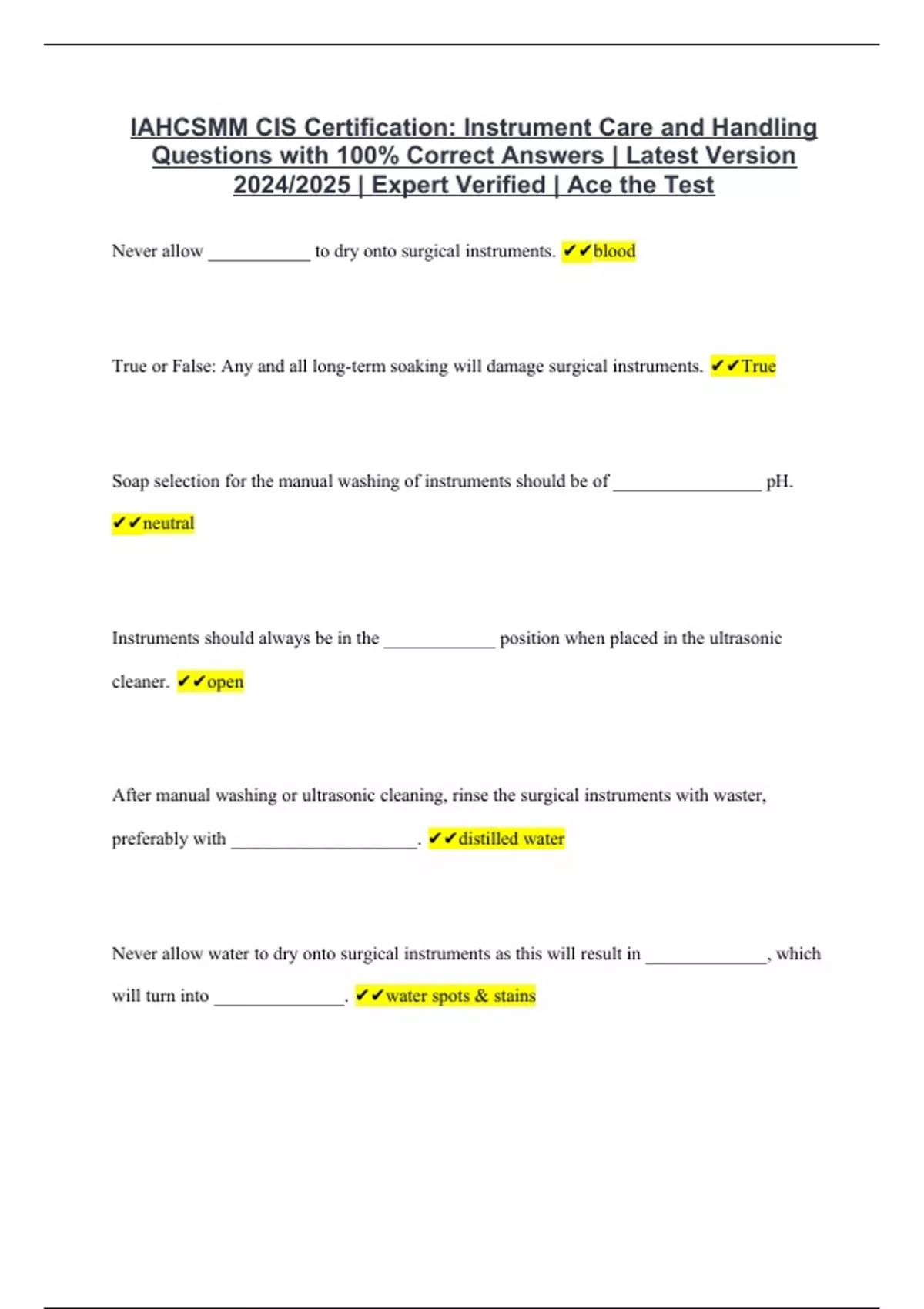 IAHCSMM CIS Certification: Instrument Care and Handling Questions with 100% Correct Answers | Latest Version 2024/2025 | Expert Verified | Ace the Test

Never allow ___________ to dry onto surgical instruments. ✔✔blood

True or False: Any and all long-term soaking will damage surgical instruments. ✔✔True

Soap selection for the manual washing of instruments should be of ________________ pH. ✔✔neutral

Instruments should always be in the ____________ position when placed in the ultrasonic cleaner. ✔✔open

After manual washing or ultrasonic cleaning, rinse the surgical instruments with waster, preferably with ____________________. ✔✔distilled water

Never allow water to dry onto surgical instruments as this will result in _____________, which will turn into ______________. ✔✔water spots & stains